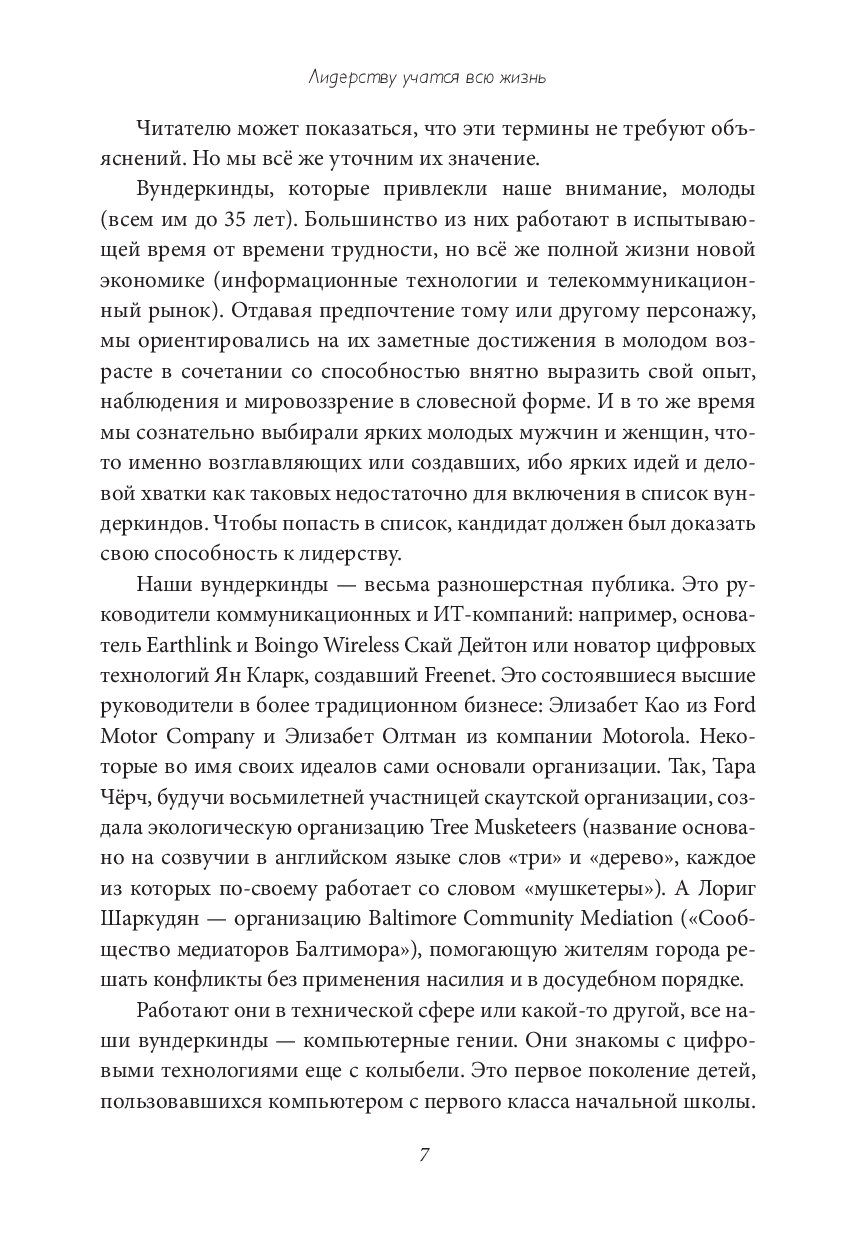 Лидерству учатся всю жизнь

Читателю может показаться, что эти термины не требуют объяснений. Но мы всё же уточним их значение.

Вундеркинды, которые привлекли наше внимание, молоды (всем им до 35 лет). Большинство из них работают в испытывающей время от времени трудности, но всё же полной жизни новой экономике (информационные технологии и телекоммуникационный рынок). Отдавая предпочтение тому или другому персонажу, мы ориентировались на их заметные достижения в молодом возрасте в сочетании со способностью внятно выразить свой опыт, наблюдения и мировоззрение в словесной форме. И в то же время мы сознательно выбирали ярких молодых мужчин и женщин, что-то именно возглавляющих или создавших, ибо ярких идей и деловой хватки как таковых недостаточно для включения в список вундеркиндов. Чтобы попасть в список, кандидат должен был доказать свою способность к лидерству.

Наши вундеркинды — весьма разношерстная публика. Это руководители коммуникационных и ИТ-компаний: например, основатель Earthlink и Boingo Wireless Скай Дейтон или новатор цифровых технологий Ян Кларк, создавший Freenet. Это состоявшиеся высшие руководители в более традиционном бизнесе: Элизабет Као из Ford Motor Company и Элизабет Олтман из компании Motorola. Некоторые во имя своих идеалов сами основали организации. Так, Тара Чёрч, будучи восьмилетней участницей скаутской организации, создала экологическую организацию Tree Musketeers (название основано на созвучии в английском языке слов «три» и «дерево», каждое из которых по-своему работает со словом «мушкетеры»). А Лориг Шаркудян — организацию Baltimore Community Mediation («Сообщество медиаторов Балтимора»), помогающую жителям города решать конфликты без применения насилия и в досудебном порядке.

Работают они в технической сфере или какой-то другой, все наши вундеркинды — компьютерные гении. Они знакомы с цифровыми технологиями еще с колыбели. Это первое поколение детей, пользовавшихся компьютером с первого класса начальной школы.

7